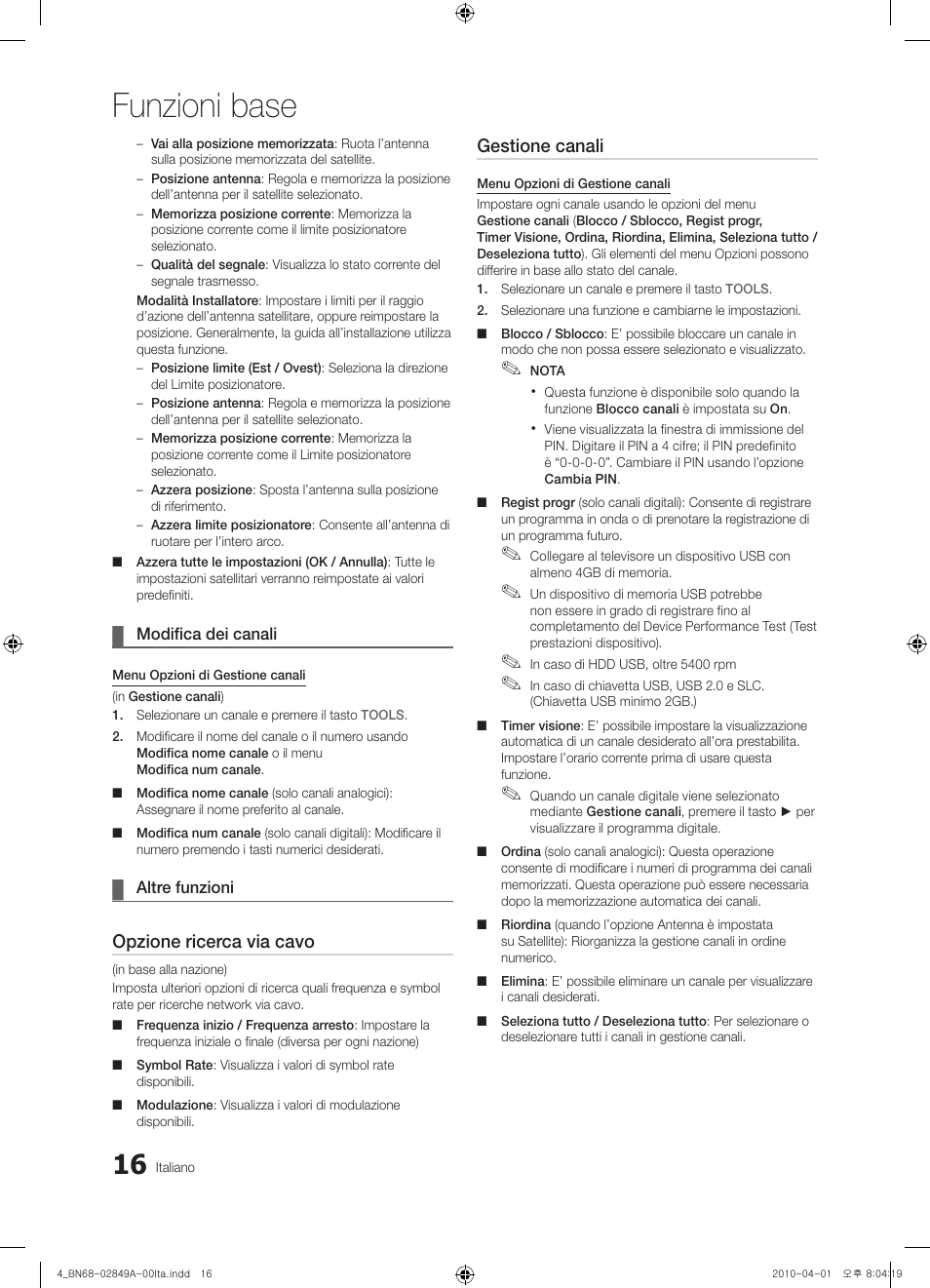 Funzioni base

– Vai alla posizione memorizzata: Ruota l'antenna sulla posizione memorizzata del satellite.
– Posizione antenna: Regola e memorizza la posizione dell'antenna per il satellite selezionato.
– Memorizza posizione corrente: Memorizza la posizione corrente come il limite posizionatore selezionato.
– Qualità del segnale: Visualizza lo stato corrente del segnale trasmesso.

Modalità Installatore: Impostare i limiti per il raggio d'azione dell'antenna satellitare, oppure reimpostare la posizione. Generalmente, la guida all'installazione utilizza questa funzione.
– Posizione limite (Est / Ovest): Seleziona la direzione del Limite posizionatore.
– Posizione antenna: Regola e memorizza la posizione dell'antenna per il satellite selezionato.
– Memorizza posizione corrente: Memorizza la posizione corrente come il Limite posizionatore selezionato.
– Azzera posizione: Sposta l'antenna sulla posizione di riferimento.
– Azzera limite posizionatore: Consente all'antenna di ruotare per l'intero arco.

■ Azzera tutte le impostazioni (OK / Annulla): Tutte le impostazioni satellitari verranno reimpostate ai valori predefiniti.

Modifica dei canali

Menu Opzioni di Gestione canali

(in Gestione canali)
1. Selezionare un canale e premere il tasto TOOLS.
2. Modificare il nome del canale o il numero usando Modifica nome canale o il menu Modifica num canale.

■ Modifica nome canale (solo canali analogici): Assegnare il nome preferito al canale.

■ Modifica num canale (solo canali digitali): Modificare il numero premendo i tasti numerici desiderati.

Altre funzioni

Opzione ricerca via cavo

(in base alla nazione)
Imposta ulteriori opzioni di ricerca quali frequenza e symbol rate per ricerche network via cavo.

■ Frequenza inizio / Frequenza arresto: Impostare la frequenza iniziale o finale (diversa per ogni nazione)

■ Symbol Rate: Visualizza i valori di symbol rate disponibili.

■ Modulazione: Visualizza i valori di modulazione disponibili.

Gestione canali

Menu Opzioni di Gestione canali

Impostare ogni canale usando le opzioni del menu Gestione canali (Blocco / Sblocco, Regist progr, Timer Visione, Ordina, Riordina, Elimina, Seleziona tutto / Deseleziona tutto). Gli elementi del menu Opzioni possono differire in base allo stato del canale.
1. Selezionare un canale e premere il tasto TOOLS.
2. Selezionare una funzione e cambiarne le impostazioni.

■ Blocco / Sblocco: E' possibile bloccare un canale in modo che non possa essere selezionato e visualizzato.
NOTA
• Questa funzione è disponibile solo quando la funzione Blocco canali è impostata su On.
• Viene visualizzata la finestra di immissione del PIN. Digitare il PIN a 4 cifre; il PIN predefinito è "0-0-0-0". Cambiare il PIN usando l'opzione Cambia PIN.

■ Regist progr (solo canali digitali): Consente di registrare un programma in onda o di prenotare la registrazione di un programma futuro.
Collegare al televisore un dispositivo USB con almeno 4GB di memoria.
Un dispositivo di memoria USB potrebbe non essere in grado di registrare fino al completamento del Device Performance Test (Test prestazioni dispositivo).
In caso di HDD USB, oltre 5400 rpm
In caso di chiavetta USB, USB 2.0 e SLC. (Chiavetta USB minimo 2GB.)

■ Timer visione: E' possibile impostare la visualizzazione automatica di un canale desiderato all'ora prestabilita. Impostare l'orario corrente prima di usare questa funzione.
Quando un canale digitale viene selezionato mediante Gestione canali, premere il tasto ► per visualizzare il programma digitale.

■ Ordina (solo canali analogici): Questa operazione consente di modificare i numeri di programma dei canali memorizzati. Questa operazione può essere necessaria dopo la memorizzazione automatica dei canali.

■ Riordina (quando l'opzione Antenna è impostata su Satellite): Riorganizza la gestione canali in ordine numerico.

■ Elimina: E' possibile eliminare un canale per visualizzare i canali desiderati.

■ Seleziona tutto / Deseleziona tutto: Per selezionare o deselezionare tutti i canali in gestione canali.

16 Italiano

4_BN68-02849A-00Ita.indd 16 2010-04-01 오후 8:04:19